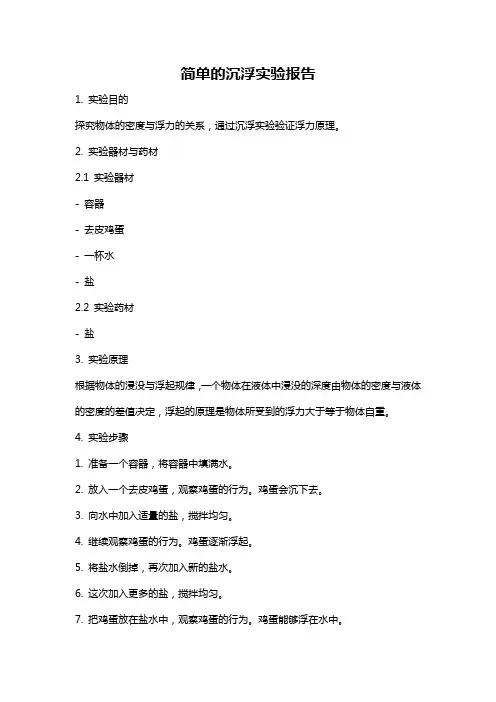 简单的沉浮实验报告

1. 实验目的

探究物体的密度与浮力的关系，通过沉浮实验验证浮力原理。

2. 实验器材与药材

2.1 实验器材

- 容器

- 去皮鸡蛋

- 一杯水

- 盐

2.2 实验药材

- 盐

3. 实验原理

根据物体的浸没与浮起规律，一个物体在液体中浸没的深度由物体的密度与液体的密度的差值决定，浮起的原理是物体所受到的浮力大于等于物体自重。

4. 实验步骤

1. 准备一个容器，将容器中填满水。

2. 放入一个去皮鸡蛋，观察鸡蛋的行为。鸡蛋会沉下去。

3. 向水中加入适量的盐，搅拌均匀。

4. 继续观察鸡蛋的行为。鸡蛋逐渐浮起。

5. 将盐水倒掉，再次加入新的盐水。

6. 这次加入更多的盐，搅拌均匀。

7. 把鸡蛋放在盐水中，观察鸡蛋的行为。鸡蛋能够浮在水中。